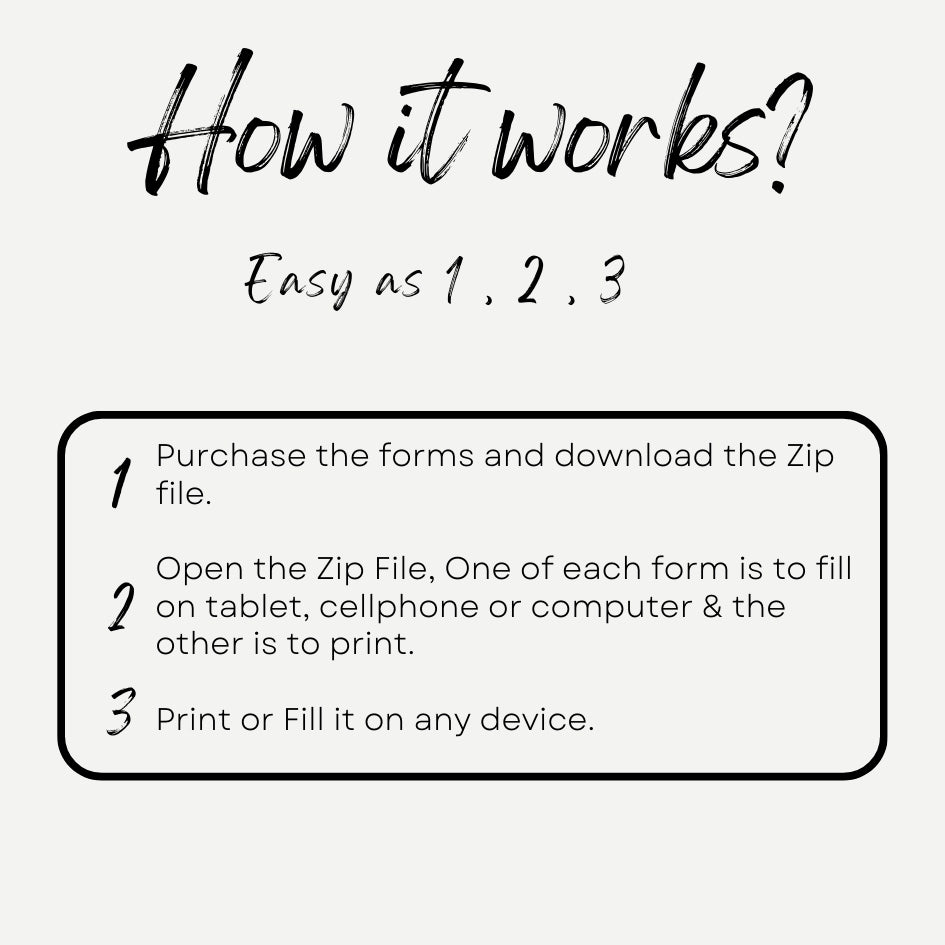 How it works?

Easy as 1 , 2 , 3

1 Purchase the forms and download the Zip file.

2 Open the Zip File, One of each form is to fill on tablet, cellphone or computer & the other is to print.

3 Print or Fill it on any device.